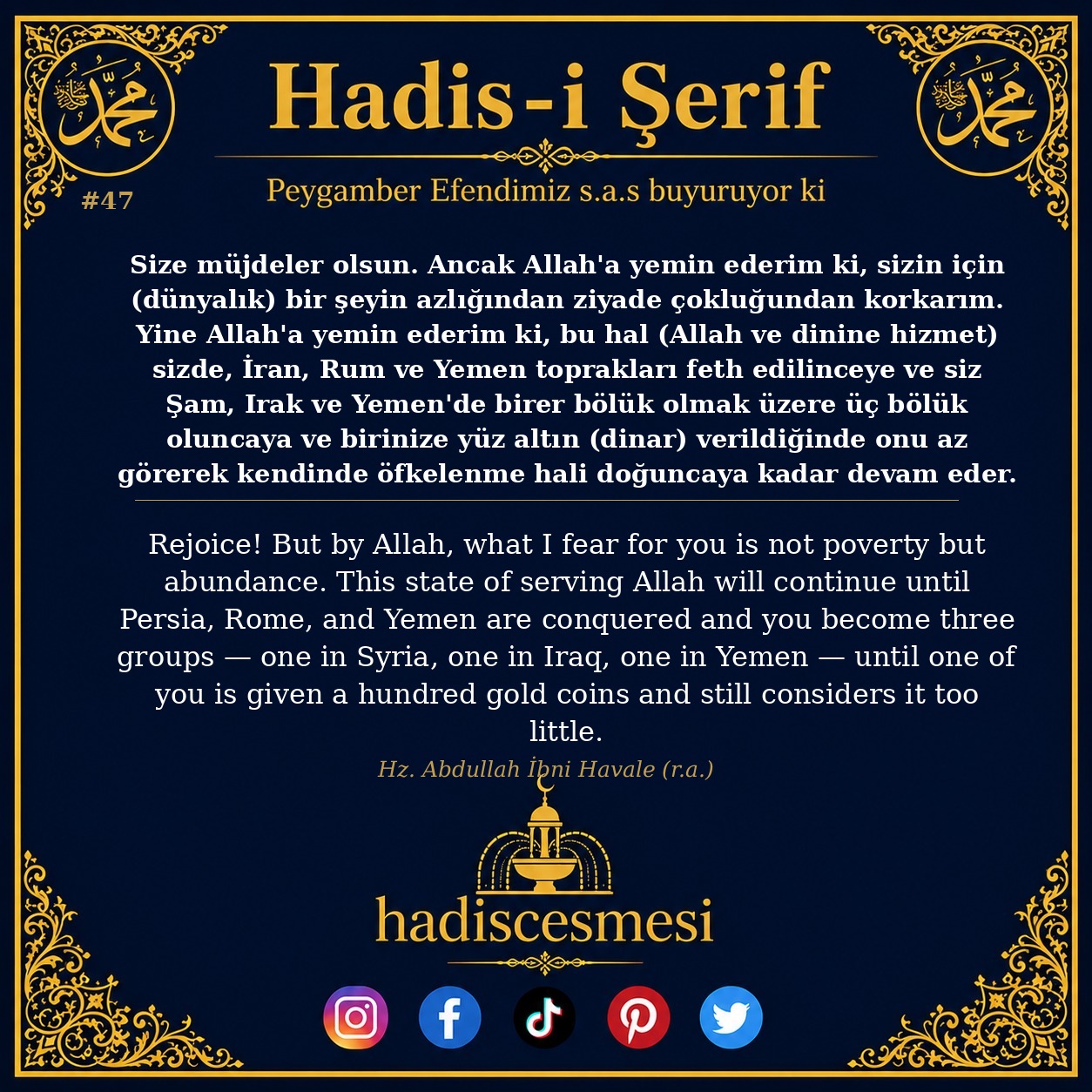 محمد

Hadis-i Şerif

محمد

#47

Peygamber Efendimiz s.a.s buyuruyor ki

Size müjdeler olsun. Ancak Allah'a yemin ederim ki, sizin için (dünyalık) bir şeyin azlığından ziyade çokluğundan korkarım. Yine Allah'a yemin ederim ki, bu hal (Allah ve dinine hizmet) sizde, İran, Rum ve Yemen toprakları feth edilinceye ve siz Şam, Irak ve Yemen'de birer bölük olmak üzere üç bölük oluncaya ve birinize yüz altın (dinar) verildiğinde onu az görerek kendinde öfkelenme hali doğuncaya kadar devam eder.

Rejoice! But by Allah, what I fear for you is not poverty but abundance. This state of serving Allah will continue until Persia, Rome, and Yemen are conquered and you become three groups — one in Syria, one in Iraq, one in Yemen — until one of you is given a hundred gold coins and still considers it too little.

Hz. Abdullah İbni Havale (r.a.)

hadiscesmesi